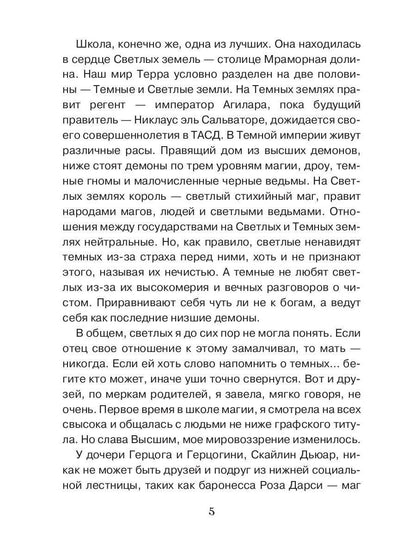 Школа, конечно же, одна из лучших. Она находилась в сердце Светлых земель — столице Мраморная долина. Наш мир Терра условно разделен на две половины — Темные и Светлые земли. На Темных землях правит регент — император Агилара, пока будущий правитель — Никлаус эль Сальваторе, дожидается своего совершеннолетия в ТАСД. В Темной империи живут различные расы. Правящий дом из высших демонов, ниже стоят демоны по трем уровням магии, дроу, темные гномы и малочисленные черные ведьмы. На Светлых землях король — светлый стихийный маг, правит народами магов, людей и светлыми ведьмами. Отношения между государствами на Светлых и Темных землях нейтральные. Но, как правило, светлые ненавидят темных из-за страха перед ними, хоть и не признают этого, называя их нечистью. А темные не любят светлых из-за их высокомерия и вечных разговоров о чистом. Приравнивают себя чуть ли не к богам, а ведут себя как последние низшие демоны.

В общем, светлых я до сих пор не могла понять. Если отец свое отношение к этому замалчивал, то мать — никогда. Если ей хоть слово напомнить о темных... бегите кто может, иначе уши точно свернутся. Вот и друзей, по меркам родителей, я завела, мягко говоря, не очень. Первое время в школе магии, я смотрела на всех свысока и общалась с людьми не ниже графского титула. Но слава Высшим, мое мировоззрение изменилось.

У дочери Герцога и Герцогини, Скайлин Дьюар, никак не может быть друзей и подруг из нижней социальной лестницы, таких как баронесса Роза Дарси — маг

5